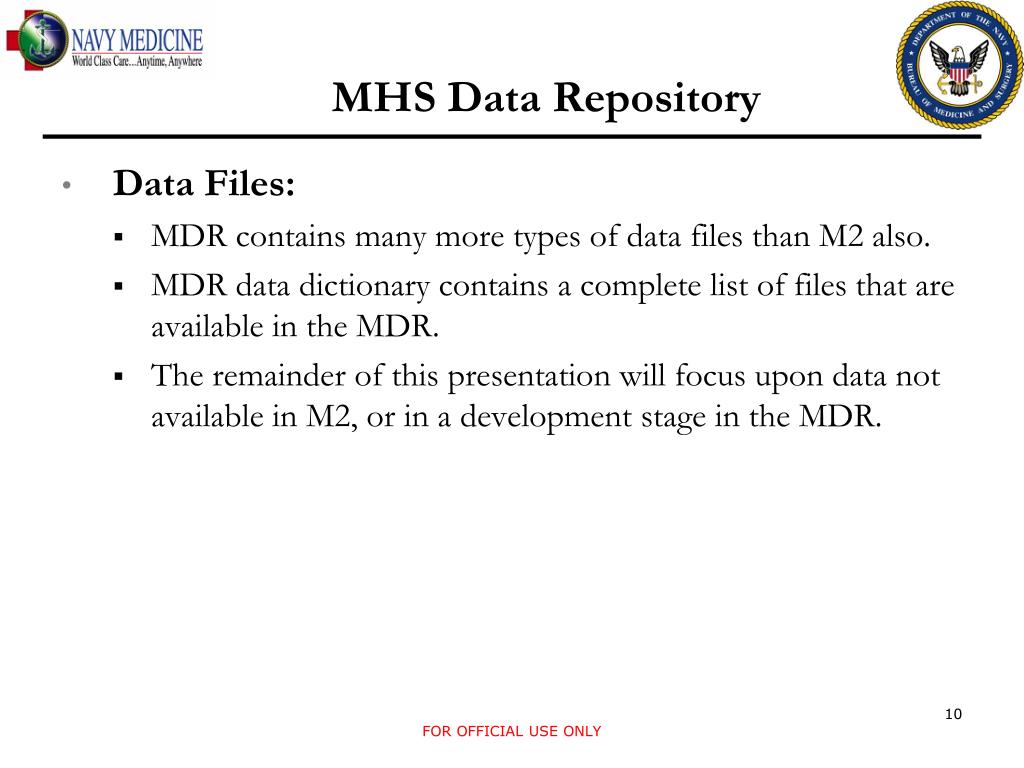 NAVY MEDICINE
World Class Care...Anytime, Anywhere

DEPARTMENT OF THE NAVY
BUREAU OF MEDICINE AND SURGERY

MHS Data Repository

• Data Files:
▪ MDR contains many more types of data files than M2 also.
▪ MDR data dictionary contains a complete list of files that are available in the MDR.
▪ The remainder of this presentation will focus upon data not available in M2, or in a development stage in the MDR.

10

FOR OFFICIAL USE ONLY